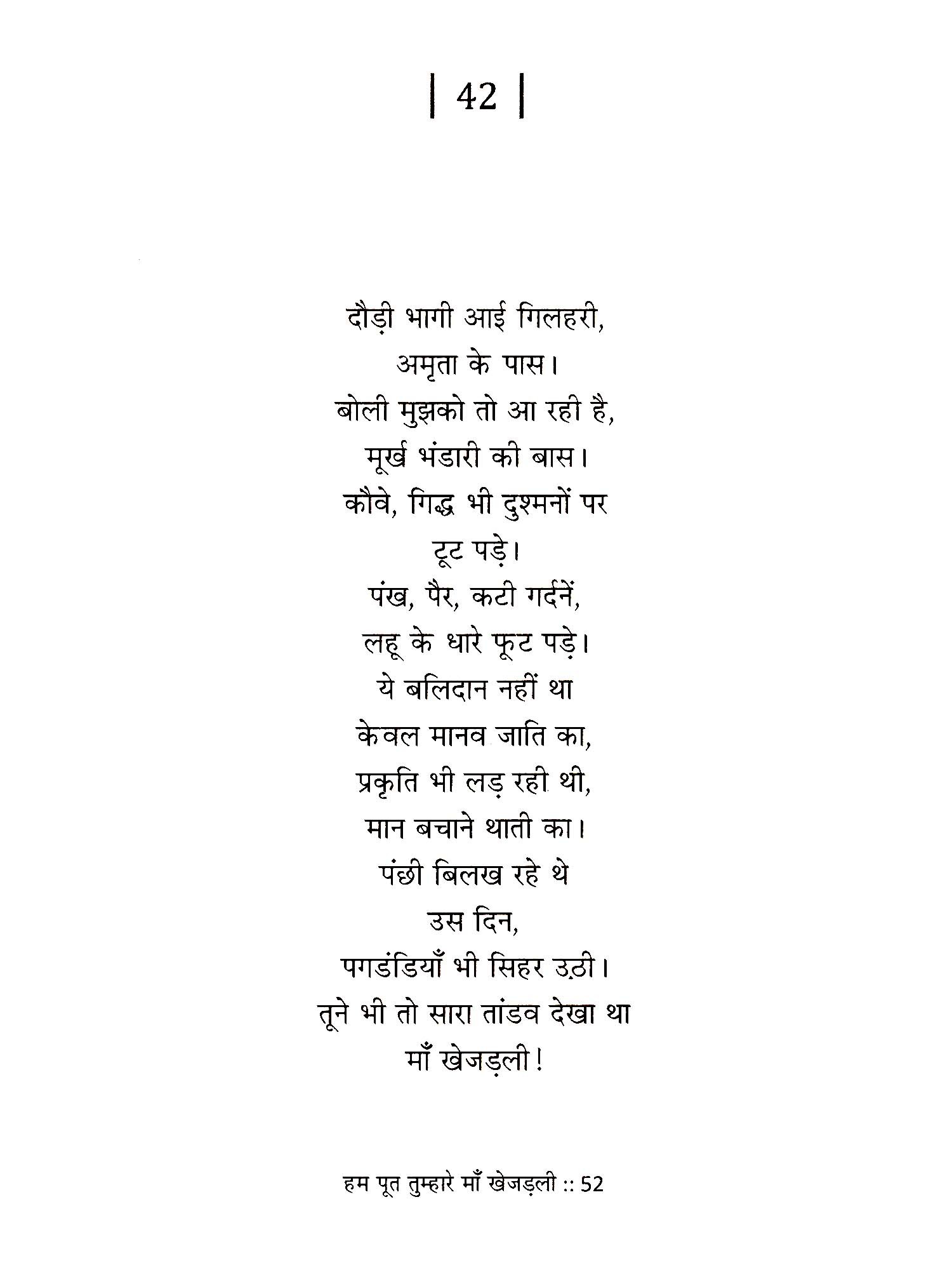 | 42 |

दौड़ी भागी आई गिलहरी,
अमृता के पास।
बोली मुझको तो आ रही है,
मूर्ख भंडारी की बास।
कौवे, गिद्ध भी दुश्मनों पर
टूट पड़े।
पंख, पैर, कटी गर्दनें,
लहू के धारे फूट पड़े।
ये बलिदान नहीं था
केवल मानव जाति का,
प्रकृति भी लड़ रही थी,
मान बचाने थाती का।
पंछी बिलख रहे थे
उस दिन,
पगडंडियाँ भी सिहर उठी।
तूने भी तो सारा तांडव देखा था
माँ खेजड़ली!

हम पूत तुम्हारे माँ खेजड़ली :: 52